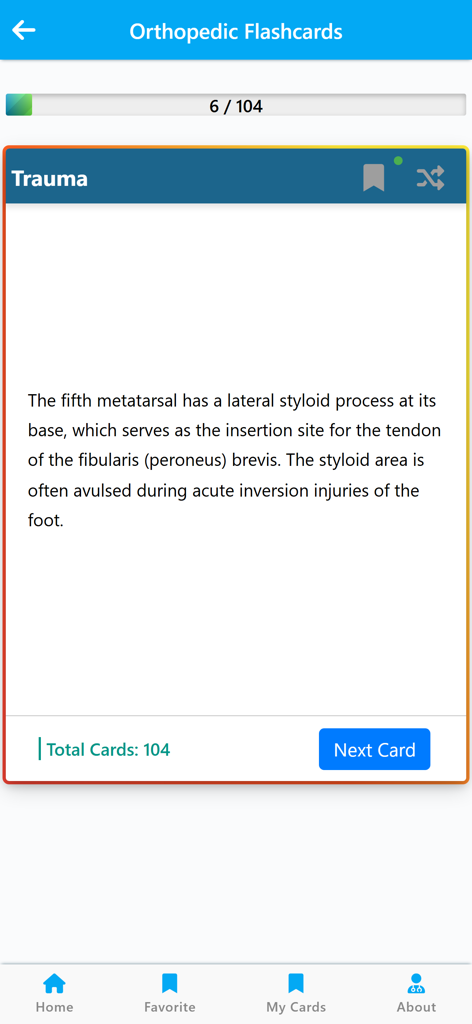 Orthopedic Flashcards

6 / 104

Trauma

The fifth metatarsal has a lateral styloid process at its base, which serves as the insertion site for the tendon of the fibularis (peroneus) brevis. The styloid area is often avulsed during acute inversion injuries of the foot.

Total Cards: 104

Next Card

Home
Favorite
My Cards
About